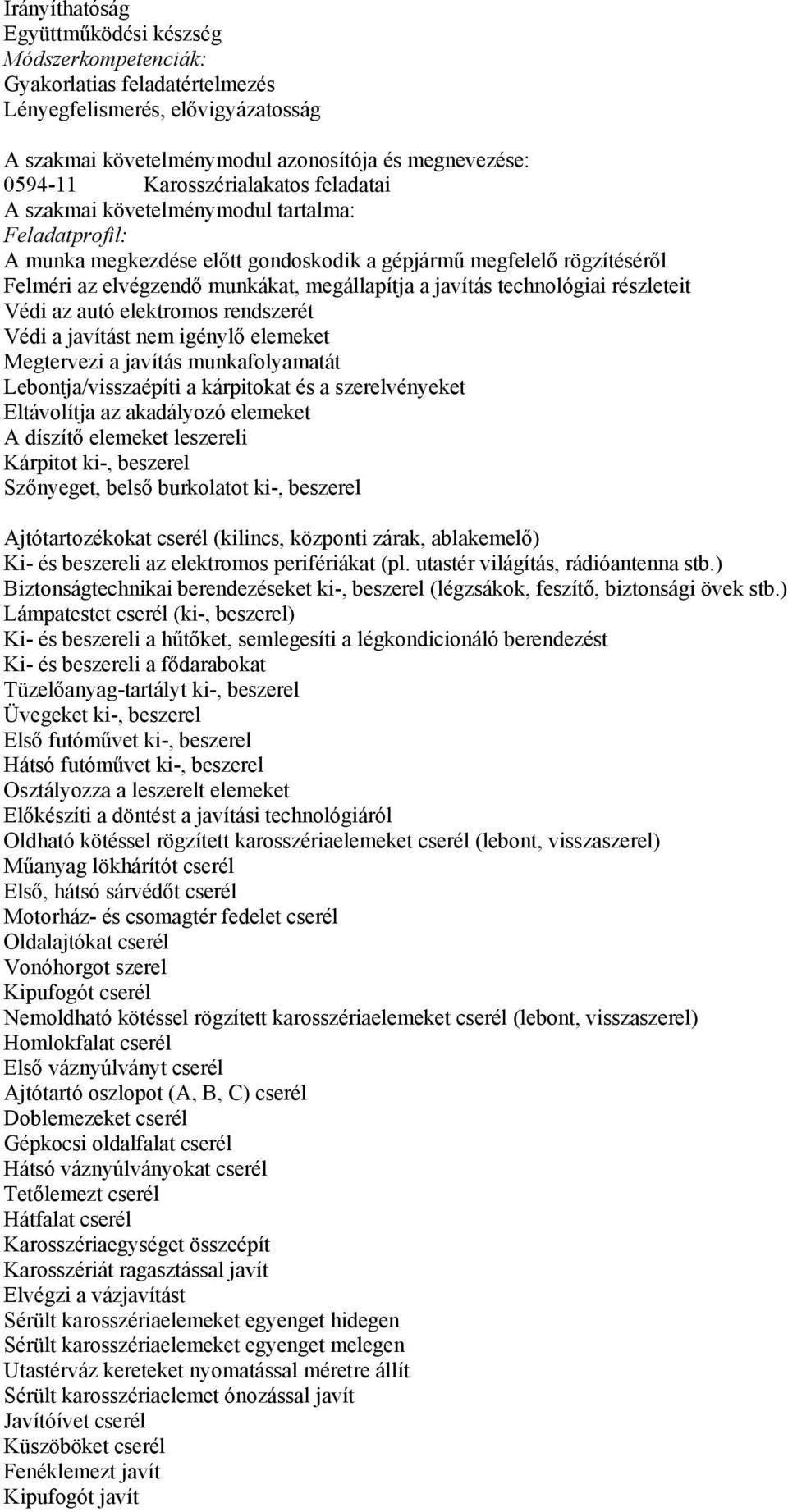 Irányíthatóság
Együttműködési készség
Módszerkompetenciák:
Gyakorlatias feladatértelmezés
Lényegfelismerés, elővigyázatosság

A szakmai követelménymodul azonosítója és megnevezése:
0594-11 Karosszérialakatos feladatai
A szakmai követelménymodul tartalma:
Feladatprofil:
A munka megkezdése előtt gondoskodik a gépjármű megfelelő rögzítéséről
Felméri az elvégzendő munkákat, megállapítja a javítás technológiai részleteit
Védi az autó elektromos rendszerét
Védi a javítást nem igénylő elemeket
Megtervezi a javítás munkafolyamatát
Lebontja/visszaépíti a kárpitokat és a szerelvényeket
Eltávolítja az akadályozó elemeket
A díszítő elemeket leszereli
Kárpitot ki-, beszerel
Szőnyeget, belső burkolatot ki-, beszerel

Ajtótartozékokat cserél (kilincs, központi zárak, ablakemelő)
Ki- és beszereli az elektromos perifériákat (pl. utastér világítás, rádióantenna stb.)
Biztonságtechnikai berendezéseket ki-, beszerel (légzsákok, feszítő, biztonsági övek stb.)
Lámpatestet cserél (ki-, beszerel)
Ki- és beszereli a hűtőket, semlegesíti a légkondicionáló berendezést
Ki- és beszereli a fődarabokat
Tüzelőanyag-tartályt ki-, beszerel
Üvegeket ki-, beszerel
Első futóművet ki-, beszerel
Hátsó futóművet ki-, beszerel
Osztályozza a leszerelt elemeket
Előkészíti a döntést a javítási technológiáról
Oldható kötéssel rögzített karosszériaelemeket cserél (lebont, visszaszerel)
Műanyag lökhárítót cserél
Első, hátsó sárvédőt cserél
Motorház- és csomagtér fedelet cserél
Oldalajtókat cserél
Vonóhorgot szerel
Kipufogót cserél
Nemoldható kötéssel rögzített karosszériaelemeket cserél (lebont, visszaszerel)
Homlokfalat cserél
Első váznyúlványt cserél
Ajtótartó oszlopot (A, B, C) cserél
Doblemezeket cserél
Gépkocsi oldalfalat cserél
Hátsó váznyúlványokat cserél
Tetőlemezt cserél
Hátfalat cserél
Karosszériaegységet összeépít
Karosszériát ragasztással javít
Elvégzi a vázjavítást
Sérült karosszériaelemeket egyenget hidegen
Sérült karosszériaelemeket egyenget melegen
Utastérváz kereteket nyomatással méretre állít
Sérült karosszériaelemet ónozással javít
Javítóívet cserél
Küszöböket cserél
Fenéklemezt javít
Kipufogót javít